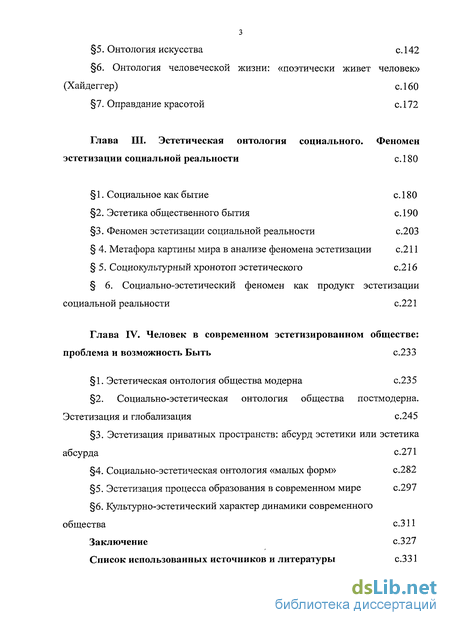 3

§5. Онтология искусства с.142

§6. Онтология человеческой жизни: «поэтически живет человек» (Хайдеггер) с.160

§7. Оправдание красотой с.172

Глава III. Эстетическая онтология социального. Феномен эстетизации социальной реальности с.180

§1. Социальное как бытие с.180

§2. Эстетика общественного бытия с.190

§3. Феномен эстетизации социальной реальности с.203

§ 4. Метафора картины мира в анализе феномена эстетизации с.211

§ 5. Социокультурный хронотоп эстетического с.216

§ 6. Социально-эстетический феномен как продукт эстетизации социальной реальности с.221

Глава IV. Человек в современном эстетизированном обществе: проблема и возможность Быть с.233

§1. Эстетическая онтология общества модерна с.235

§2. Социально-эстетическая онтология общества постмодерна. Эстетизация и глобализация с.245

§3. Эстетизация приватных пространств: абсурд эстетики или эстетика абсурда с.271

§4. Социально-эстетическая онтология «малых форм» с.282

§5. Эстетизация процесса образования в современном мире с.297

§6. Культурно-эстетический характер динамики современного общества с.311

Заключение с.327

Список использованных источников и литературы с.331

dsLib.net
библиотека диссертаций